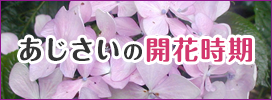 あじさいの開花時期